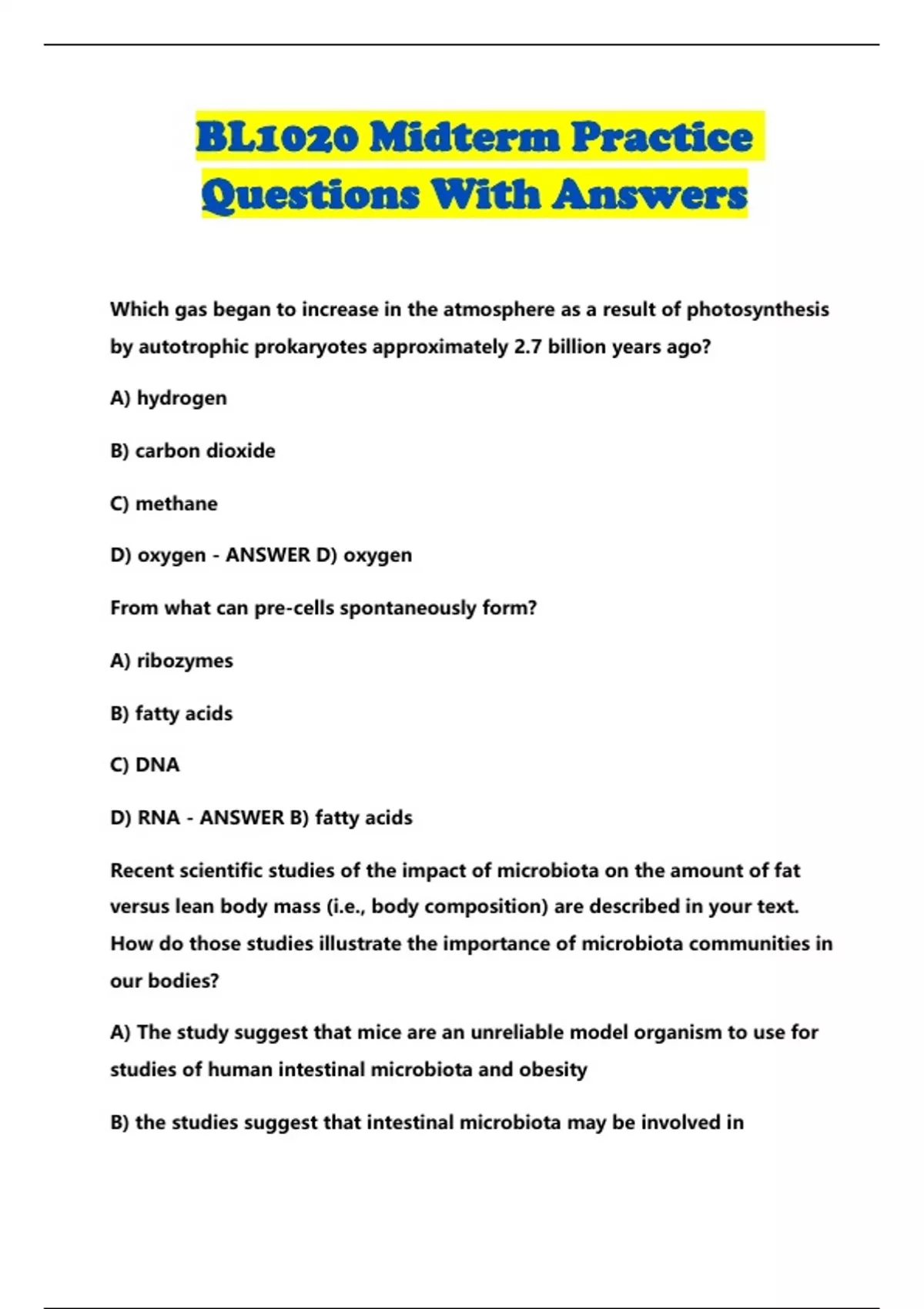 BL1020 Midterm Practice Questions With Answers

Which gas began to increase in the atmosphere as a result of photosynthesis by autotrophic prokaryotes approximately 2.7 billion years ago?

A) hydrogen

B) carbon dioxide

C) methane

D) oxygen - ANSWER D) oxygen

From what can pre-cells spontaneously form?

A) ribozymes

B) fatty acids

C) DNA

D) RNA - ANSWER B) fatty acids

Recent scientific studies of the impact of microbiota on the amount of fat versus lean body mass (i.e., body composition) are described in your text. How do those studies illustrate the importance of microbiota communities in our bodies?

A) The study suggest that mice are an unreliable model organism to use for studies of human intestinal microbiota and obesity

B) the studies suggest that intestinal microbiota may be involved in